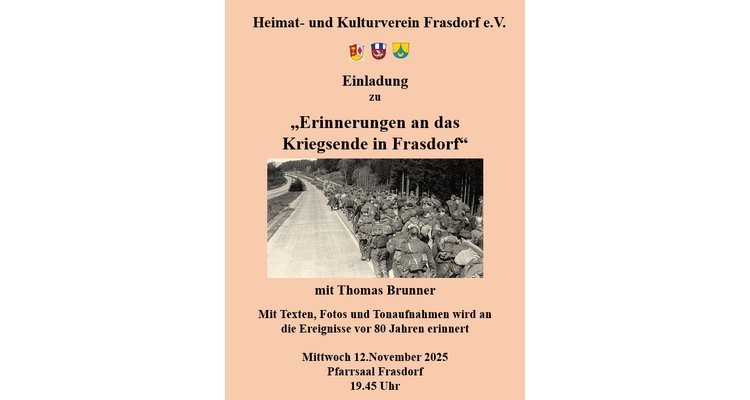 Heimat- und Kulturverein Frasdorf e.V.

Einladung
zu

„Erinnerungen an das
Kriegsende in Frasdorf“

mit Thomas Brunner

Mit Texten, Fotos und Tonaufnahmen wird an die Ereignisse vor 80 Jahren erinnert

Mittwoch 12.November 2025
Pfarrsaal Frasdorf
19.45 Uhr